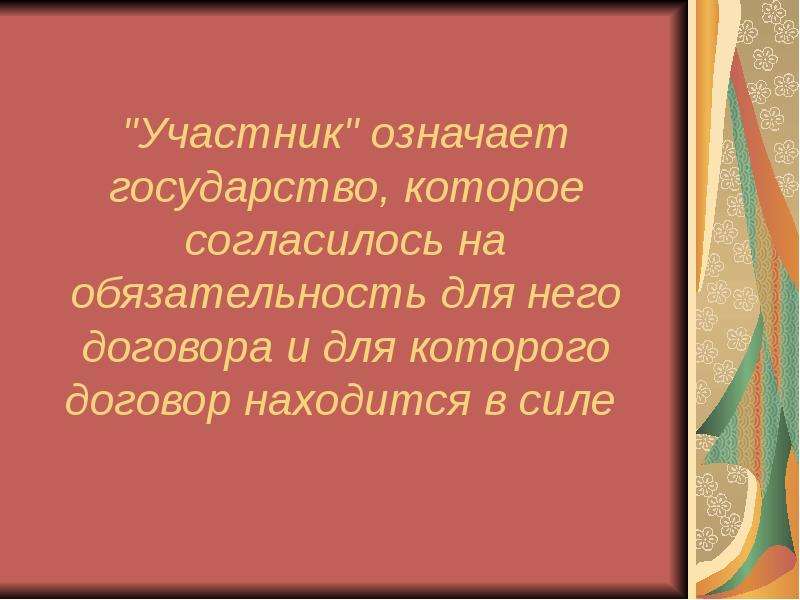 "Участник" означает государство, которое согласилось на обязательность для него договора и для которого договор находится в силе